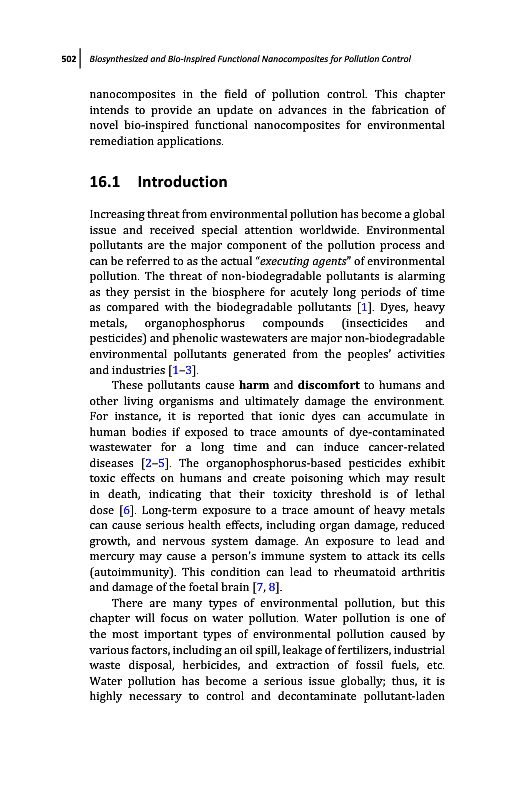 502 Biosynthesized and Bio-Inspired Functional Nanocomposites for Pollution Control

nanocomposites in the field of pollution control. This chapter intends to provide an update on advances in the fabrication of novel bio-inspired functional nanocomposites for environmental remediation applications.

16.1 Introduction

Increasing threat from environmental pollution has become a global issue and received special attention worldwide. Environmental pollutants are the major component of the pollution process and can be referred to as the actual "executing agents" of environmental pollution. The threat of non-biodegradable pollutants is alarming as they persist in the biosphere for acutely long periods of time as compared with the biodegradable pollutants [1]. Dyes, heavy metals, organophosphorus compounds (insecticides and pesticides) and phenolic wastewaters are major non-biodegradable environmental pollutants generated from the peoples' activities and industries [1–3].

These pollutants cause harm and discomfort to humans and other living organisms and ultimately damage the environment. For instance, it is reported that ionic dyes can accumulate in human bodies if exposed to trace amounts of dye-contaminated wastewater for a long time and can induce cancer-related diseases [2–5]. The organophosphorus-based pesticides exhibit toxic effects on humans and create poisoning which may result in death, indicating that their toxicity threshold is of lethal dose [6]. Long-term exposure to a trace amount of heavy metals can cause serious health effects, including organ damage, reduced growth, and nervous system damage. An exposure to lead and mercury may cause a person's immune system to attack its cells (autoimmunity). This condition can lead to rheumatoid arthritis and damage of the foetal brain [7, 8].

There are many types of environmental pollution, but this chapter will focus on water pollution. Water pollution is one of the most important types of environmental pollution caused by various factors, including an oil spill, leakage of fertilizers, industrial waste disposal, herbicides, and extraction of fossil fuels, etc. Water pollution has become a serious issue globally; thus, it is highly necessary to control and decontaminate pollutant-laden